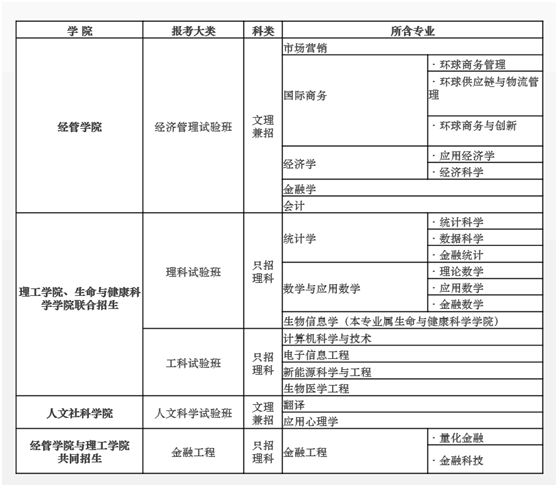 | 学 院 | 报考大类 | 科类 | 所含专业 | |
|---|---|---|---|---|
| 经管学院 | 经济管理试验班 | 文理兼招 | 市场营销 | |
| | | | 国际商务 | · 环球商务管理 |
| | | | | · 环球供应链与物流管理 |
| | | | | · 环球商务与创新 |
| | | | 经济学 | · 应用经济学 |
| | | | | · 经济科学 |
| | | | 金融学 | |
| | | | 会计 | |
| 理工学院、生命与健康科学学院联合招生 | 理科试验班 | 只招理科 | 统计学 | · 统计科学 |
| | | | | · 数据科学 |
| | | | | · 金融统计 |
| | | | 数学与应用数学 | · 理论数学 |
| | | | | · 应用数学 |
| | | | | · 金融数学 |
| | | | 生物信息学（本专业属生命与健康科学学院） | |
| | 工科试验班 | 只招理科 | 计算机科学与技术 | |
| | | | 电子信息工程 | |
| | | | 新能源科学与工程 | |
| | | | 生物医学工程 | |
| 人文社科学院 | 人文科学试验班 | 文理兼招 | 翻译 | |
| | | | 应用心理学 | |
| 经管学院与理工学院共同招生 | 金融工程 | 只招理科 | 金融工程 | · 量化金融 |
| | | | | · 金融科技 |